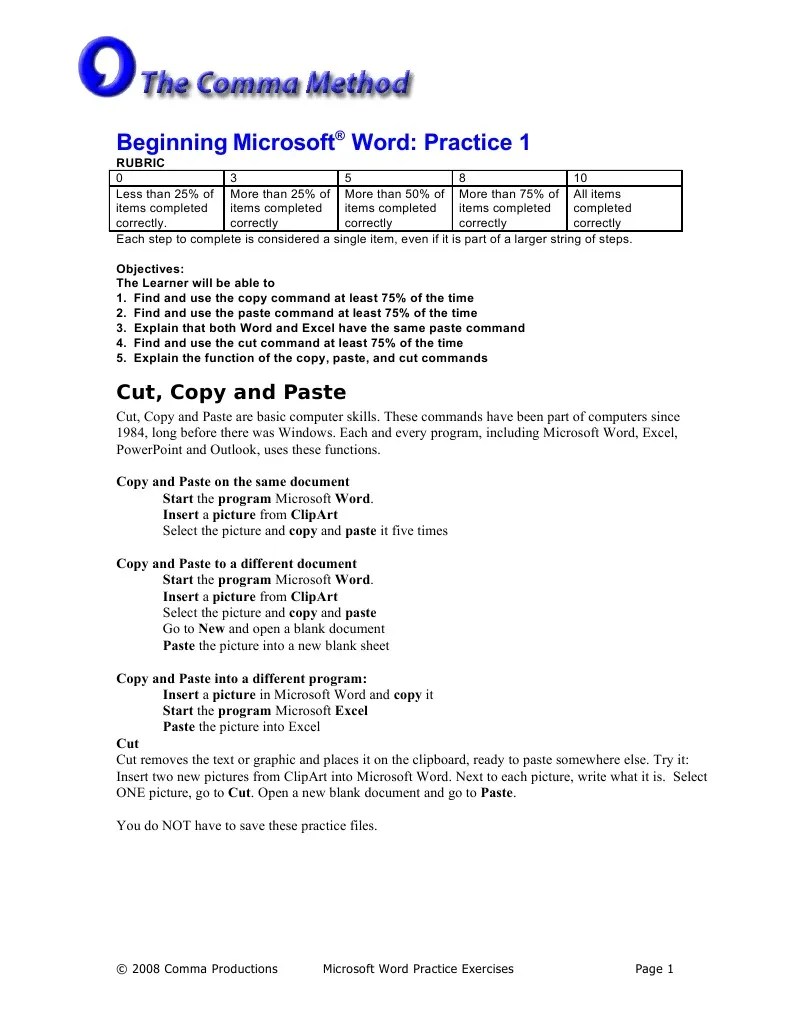 The Comma Method

Beginning Microsoft® Word: Practice 1

RUBRIC

| 0 | 3 | 5 | 8 | 10 |
|---|---|---|---|---|
| Less than 25% of items completed correctly. | More than 25% of items completed correctly | More than 50% of items completed correctly | More than 75% of items completed correctly | All items completed correctly |

Each step to complete is considered a single item, even if it is part of a larger string of steps.

Objectives:
The Learner will be able to
1. Find and use the copy command at least 75% of the time
2. Find and use the paste command at least 75% of the time
3. Explain that both Word and Excel have the same paste command
4. Find and use the cut command at least 75% of the time
5. Explain the function of the copy, paste, and cut commands

Cut, Copy and Paste

Cut, Copy and Paste are basic computer skills. These commands have been part of computers since 1984, long before there was Windows. Each and every program, including Microsoft Word, Excel, PowerPoint and Outlook, uses these functions.

Copy and Paste on the same document
Start the program Microsoft Word.
Insert a picture from ClipArt
Select the picture and copy and paste it five times

Copy and Paste to a different document
Start the program Microsoft Word.
Insert a picture from ClipArt
Select the picture and copy and paste
Go to New and open a blank document
Paste the picture into a new blank sheet

Copy and Paste into a different program:
Insert a picture in Microsoft Word and copy it
Start the program Microsoft Excel
Paste the picture into Excel
Cut
Cut removes the text or graphic and places it on the clipboard, ready to paste somewhere else. Try it: Insert two new pictures from ClipArt into Microsoft Word. Next to each picture, write what it is. Select ONE picture, go to Cut. Open a new blank document and go to Paste.

You do NOT have to save these practice files.

© 2008 Comma Productions Microsoft Word Practice Exercises Page 1